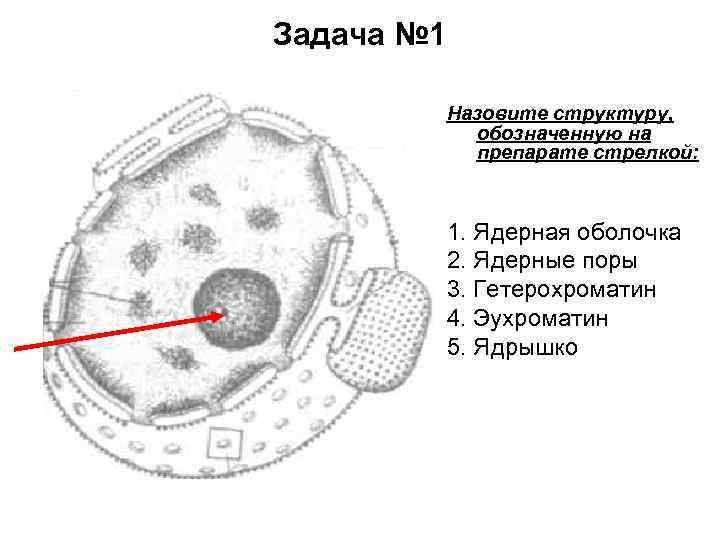 Задача №1

Назовите структуру, обозначенную на препарате стрелкой:

1. Ядерная оболочка
2. Ядерные поры
3. Гетерохроматин
4. Эухроматин
5. Ядрышко